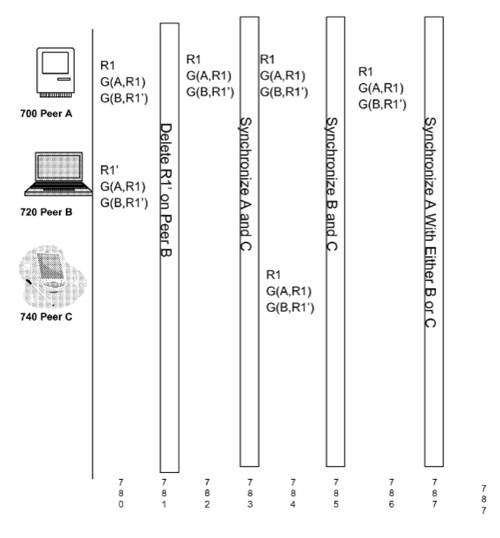 700 Peer A

720 Peer B

740 Peer C

R1
G(A,R1)
G(B,R1')

R1'
G(A,R1)
G(B,R1')

Delete R1' on Peer B

R1
G(A,R1)
G(B,R1')

Synchronize A and C

R1
G(A,R1)
G(B,R1')

R1
G(A,R1)
G(B,R1')

Synchronize B and C

R1
G(A,R1)
G(B,R1')

Synchronize A With Either B or C

780 781 782 783 784 785 786 787 787